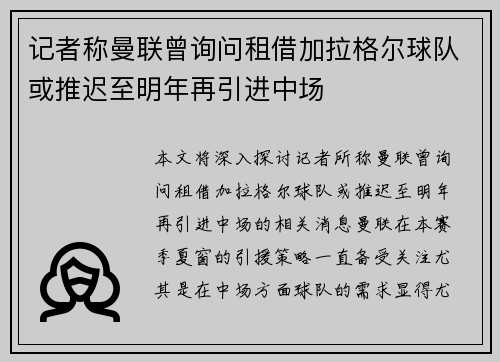 记者称曼联曾询问租借加拉格尔球队或推迟至明年再引进中场

本文将深入探讨记者所称曼联曾询问租借加拉格尔球队或推迟至明年再引进中场的相关消息曼联在本赛季夏窗的引援策略一直备受关注尤其是在中场方面球队的需求显得尤